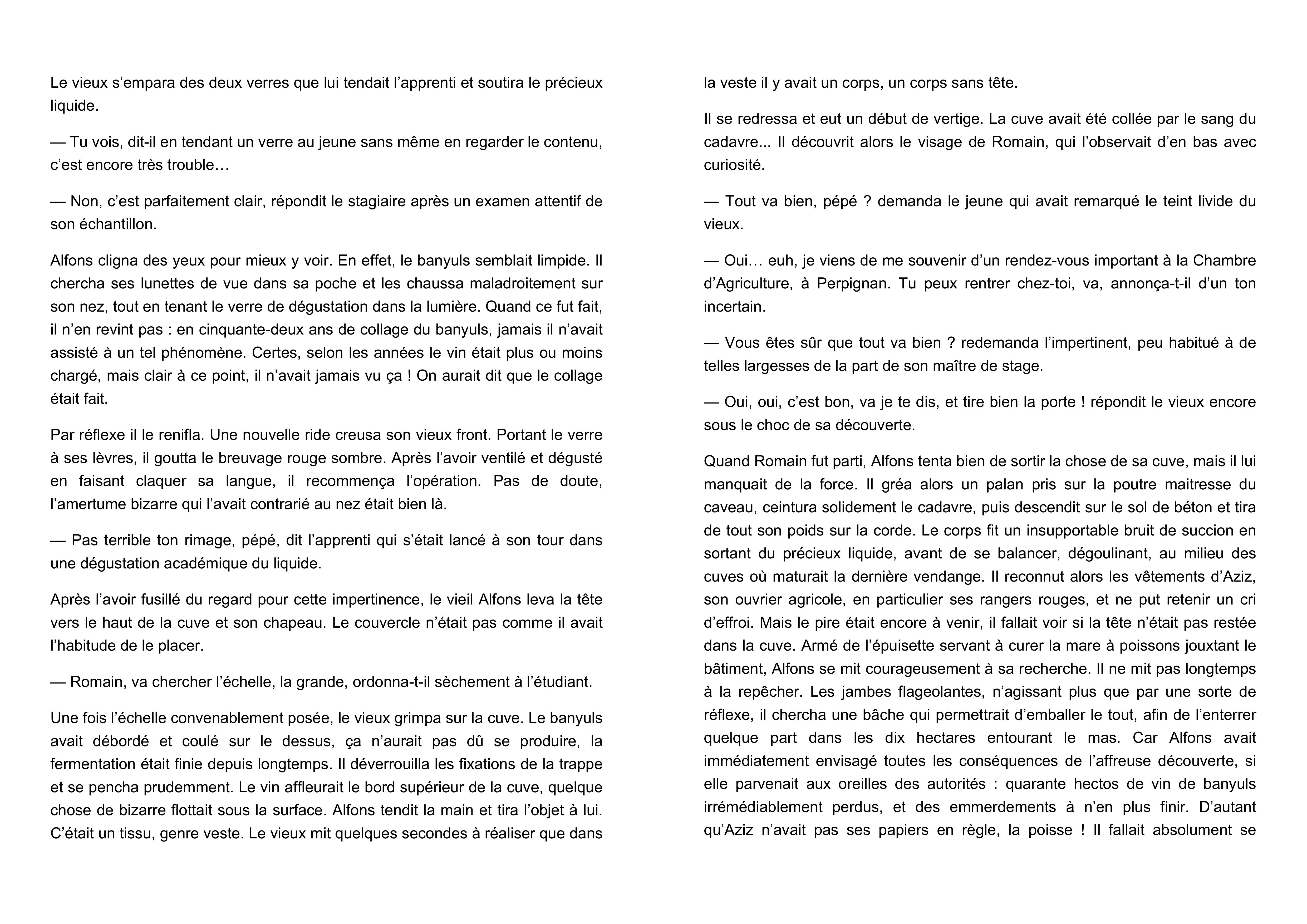 Le vieux s’empara des deux verres que lui tendait l’apprenti et soutira le précieux liquide.

— Tu vois, dit-il en tendant un verre au jeune sans même en regarder le contenu, c’est encore très trouble…

— Non, c’est parfaitement clair, répondit le stagiaire après un examen attentif de son échantillon.

Alfons cligna des yeux pour mieux y voir. En effet, le banyuls semblait limpide. Il chercha ses lunettes de vue dans sa poche et les chaussa maladroitement sur son nez, tout en tenant le verre de dégustation dans la lumière. Quand ce fut fait, il n’en revint pas : en cinquante-deux ans de collage du banyuls, jamais il n’avait assisté à un tel phénomène. Certes, selon les années le vin était plus ou moins chargé, mais clair à ce point, il n’avait jamais vu ça ! On aurait dit que le collage était fait.

Par réflexe il le renifla. Une nouvelle ride creusa son vieux front. Portant le verre à ses lèvres, il goutta le breuvage rouge sombre. Après l’avoir ventilé et dégusté en faisant claquer sa langue, il recommença l’opération. Pas de doute, l’amertume bizarre qui l’avait contrarié au nez était bien là.

— Pas terrible ton rimage, pépé, dit l’apprenti qui s’était lancé à son tour dans une dégustation académique du liquide.

Après l’avoir fusillé du regard pour cette impertinence, le vieil Alfons leva la tête vers le haut de la cuve et son chapeau. Le couvercle n’était pas comme il avait l’habitude de le placer.

— Romain, va chercher l’échelle, la grande, ordonna-t-il sèchement à l’étudiant.

Une fois l’échelle convenablement posée, le vieux grimpa sur la cuve. Le banyuls avait débordé et coulé sur le dessus, ça n’aurait pas dû se produire, la fermentation était finie depuis longtemps. Il déverrouilla les fixations de la trappe et se pencha prudemment. Le vin affleurait le bord supérieur de la cuve, quelque chose de bizarre flottait sous la surface. Alfons tendit la main et tira l’objet à lui. C’était un tissu, genre veste. Le vieux mit quelques secondes à réaliser que dans la veste il y avait un corps, un corps sans tête.

Il se redressa et eut un début de vertige. La cuve avait été collée par le sang du cadavre... Il découvrit alors le visage de Romain, qui l’observait d’en bas avec curiosité.

— Tout va bien, pépé ? demanda le jeune qui avait remarqué le teint livide du vieux.

— Oui… euh, je viens de me souvenir d’un rendez-vous important à la Chambre d’Agriculture, à Perpignan. Tu peux rentrer chez-toi, va, annonça-t-il d’un ton incertain.

— Vous êtes sûr que tout va bien ? redemanda l’impertinent, peu habitué à de telles largesses de la part de son maître de stage.

— Oui, oui, c’est bon, va je te dis, et tire bien la porte ! répondit le vieux encore sous le choc de sa découverte.

Quand Romain fut parti, Alfons tenta bien de sortir la chose de sa cuve, mais il lui manquait de la force. Il gréa alors un palan pris sur la poutre maitresse du caveau, ceintura solidement le cadavre, puis descendit sur le sol de béton et tira de tout son poids sur la corde. Le corps fit un insupportable bruit de succion en sortant du précieux liquide, avant de se balancer, dégoulinant, au milieu des cuves où maturait la dernière vendange. Il reconnut alors les vêtements d’Aziz, son ouvrier agricole, en particulier ses rangers rouges, et ne put retenir un cri d’effroi. Mais le pire était encore à venir, il fallait voir si la tête n’était pas restée dans la cuve. Armé de l’épuisette servant à curer la mare à poissons jouxtant le bâtiment, Alfons se mit courageusement à sa recherche. Il ne mit pas longtemps à la repêcher. Les jambes flageolantes, n’agissant plus que par une sorte de réflexe, il chercha une bâche qui permettrait d’emballer le tout, afin de l’enterrer quelque part dans les dix hectares entourant le mas. Car Alfons avait immédiatement envisagé toutes les conséquences de l’affreuse découverte, si elle parvenait aux oreilles des autorités : quarante hectos de vin de banyuls irrémédiablement perdus, et des emmerdements à n’en plus finir. D’autant qu’Aziz n’avait pas ses papiers en règle, la poisse ! Il fallait absolument se